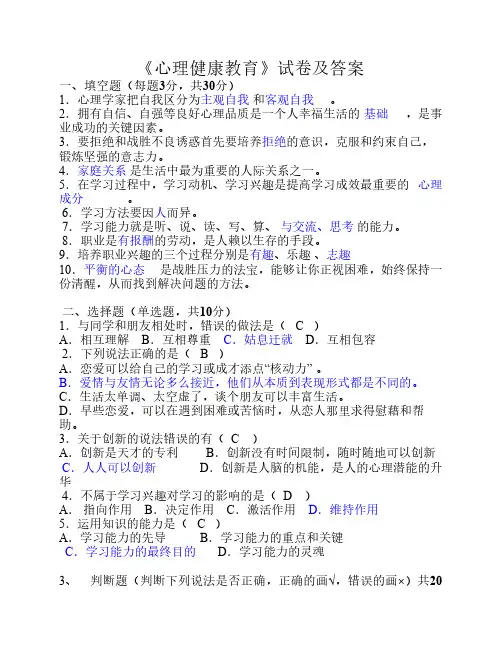 《心理健康教育》试卷及答案

一、填空题（每题3分，共30分）

1．心理学家把自我区分为主观自我 和客观自我 。

2．拥有自信、自强等良好心理品质是一个人幸福生活的 基础 ，是事业成功的关键因素。

3．要拒绝和战胜不良诱惑首先要培养拒绝的意识，克服和约束自己，锻炼坚强的意志力。

4．家庭关系 是生活中最为重要的人际关系之一。

5．在学习过程中，学习动机、学习兴趣是提高学习成效最重要的 心理成分 。

6．学习方法要因人而异。

7．学习能力就是听、说、读、写、算、 与交流、思考 的能力。

8．职业是有报酬的劳动，是人赖以生存的手段。

9．培养职业兴趣的三个过程分别是有趣、乐趣 、志趣

10．平衡的心态 是战胜压力的法宝，能够让你正视困难，始终保持一份清醒，从而找到解决问题的方法。

二、选择题（单选题，共10分）

1．与同学和朋友相处时，错误的做法是（ C ）

A．相互理解 B．互相尊重 C．姑息迁就 D．互相包容

2．下列说法正确的是（ B ）

A．恋爱可以给自己的学习或成才添点“核动力”。

B．爱情与友情无论多么接近，他们从本质到表现形式都是不同的。

C．生活太单调、太空虚了，谈个朋友可以丰富生活。

D．早些恋爱，可以在遇到困难或苦恼时，从恋人那里求得慰藉和帮助。

3．关于创新的说法错误的有（ C ）

A．创新是天才的专利 B．创新没有时间限制，随时随地可以创新

C．人人可以创新 D．创新是人脑的机能，是人的心理潜能的升华

4．不属于学习兴趣对学习的影响的是（ D ）

A． 指向作用 B．决定作用 C．激活作用 D．维持作用

5．运用知识的能力是（ C ）

A．学习能力的先导 B．学习能力的重点和关键

C．学习能力的最终目的 D．学习能力的灵魂

3、 判断题（判断下列说法是否正确，正确的画√，错误的画×）共20